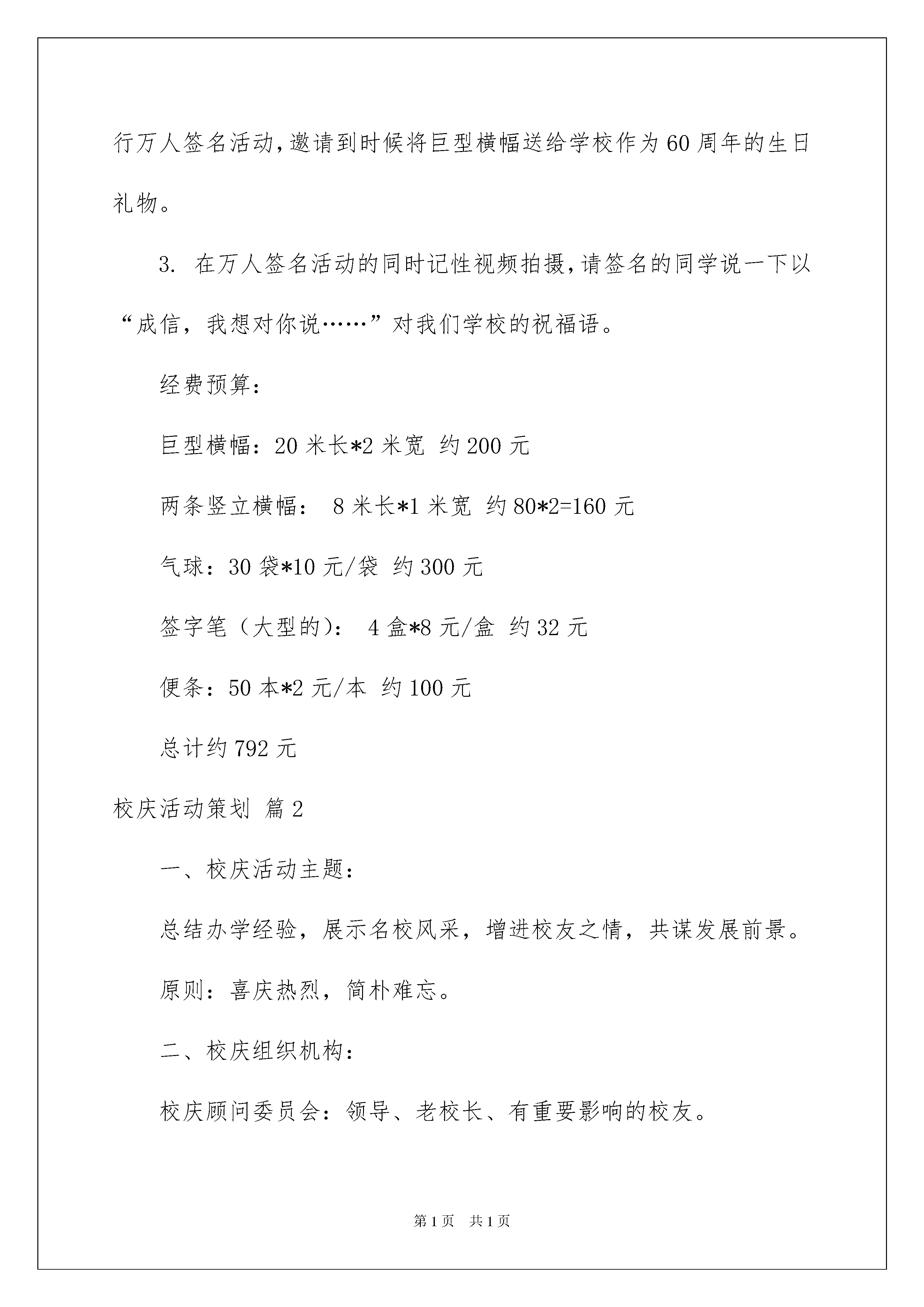 行万人签名活动,邀请到时候将巨型横幅送给学校作为60周年的生日礼物。

3. 在万人签名活动的同时记性视频拍摄,请签名的同学说一下以“成信，我想对你说……”对我们学校的祝福语。

经费预算：

巨型横幅：20米长*2米宽 约200元

两条竖立横幅： 8米长*1米宽 约80*2=160元

气球：30袋*10元/袋 约300元

签字笔（大型的）： 4盒*8元/盒 约32元

便条：50本*2元/本 约100元

总计约792元

校庆活动策划 篇2

一、校庆活动主题：

总结办学经验，展示名校风采，增进校友之情，共谋发展前景。

原则：喜庆热烈，简朴难忘。

二、校庆组织机构：

校庆顾问委员会：领导、老校长、有重要影响的校友。

第1页 共1页